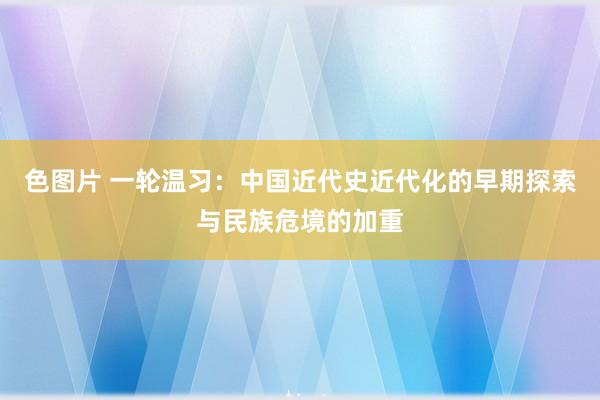 色图片 一轮温习：中国近代史近代化的早期探索与民族危境的加重